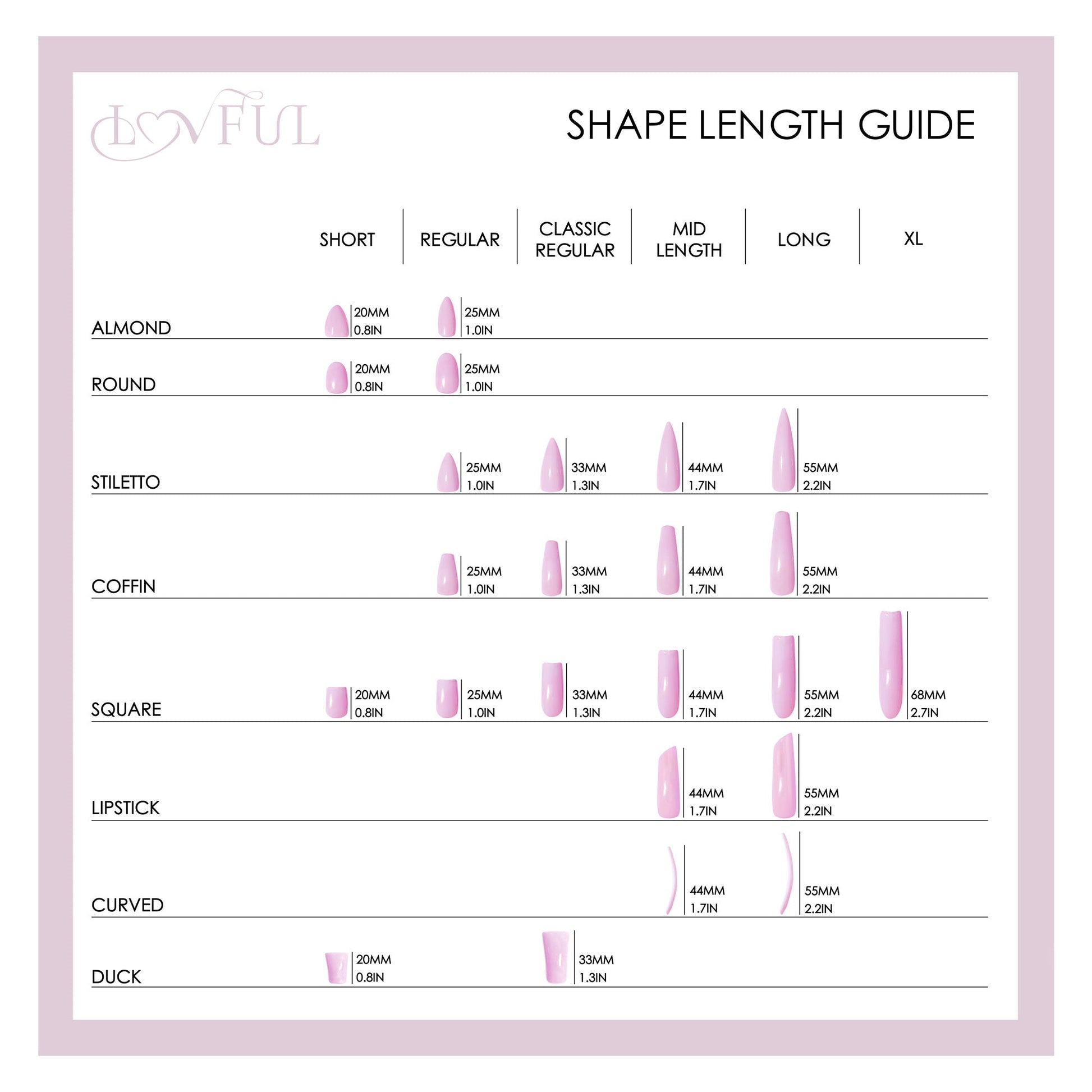 LOVFUL

SHAPE LENGTH GUIDE

| | SHORT | REGULAR | CLASSIC REGULAR | MID LENGTH | LONG | XL |
|---|---|---|---|---|---|---|
| ALMOND | 20MM 0.8IN | 25MM 1.0IN | | | | |
| ROUND | 20MM 0.8IN | 25MM 1.0IN | | | | |
| STILETTO | | 25MM 1.0IN | 33MM 1.3IN | 44MM 1.7IN | 55MM 2.2IN | |
| COFFIN | | 25MM 1.0IN | 33MM 1.3IN | 44MM 1.7IN | 55MM 2.2IN | |
| SQUARE | 20MM 0.8IN | 25MM 1.0IN | 33MM 1.3IN | 44MM 1.7IN | 55MM 2.2IN | 68MM 2.7IN |
| LIPSTICK | | | | 44MM 1.7IN | 55MM 2.2IN | |
| CURVED | | | | 44MM 1.7IN | 55MM 2.2IN | |
| DUCK | 20MM 0.8IN | | 33MM 1.3IN | | | |